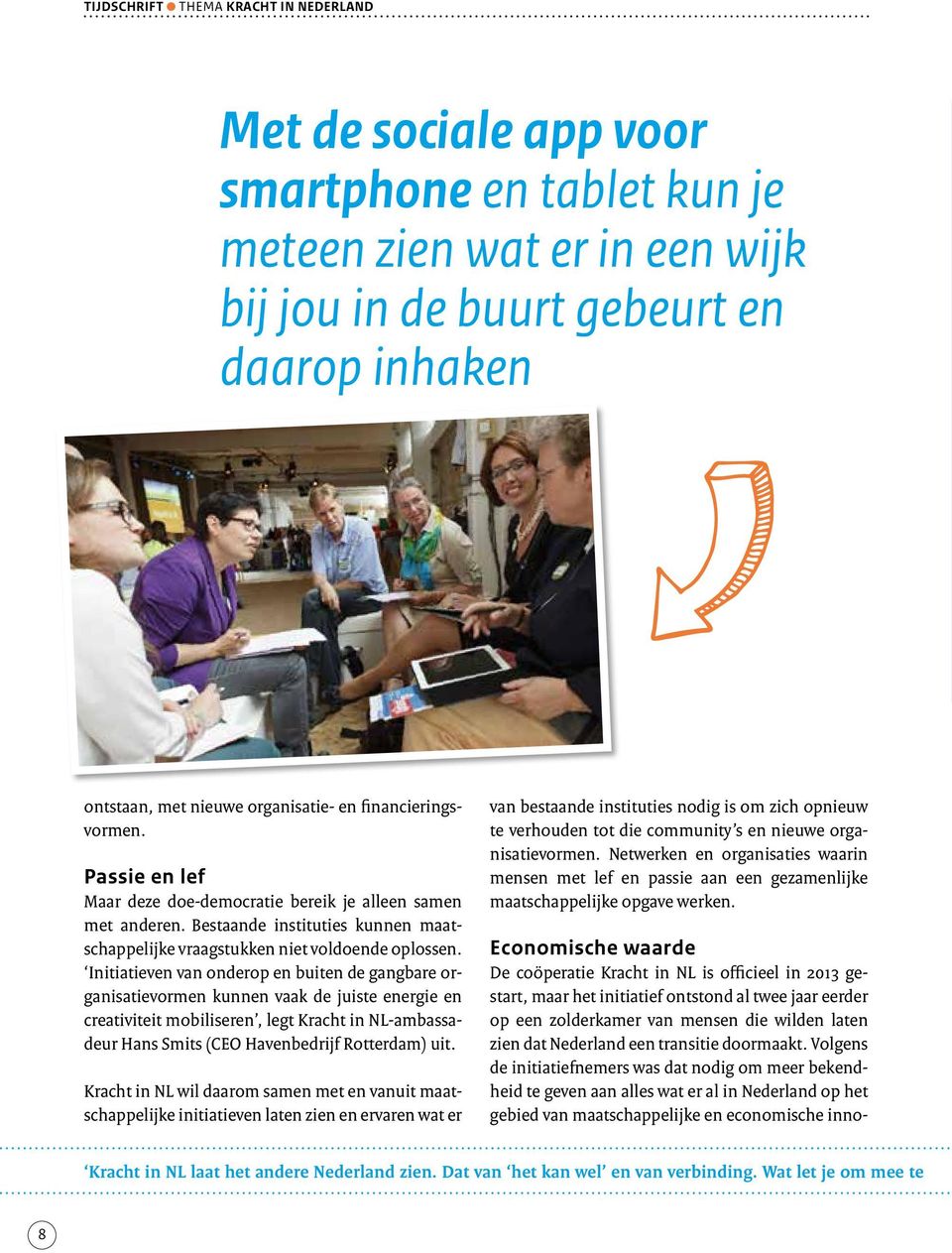 TIJDSCHRIFT THEMA KRACHT IN NEDERLAND

Met de sociale app voor smartphone en tablet kun je meteen zien wat er in een wijk bij jou in de buurt gebeurt en daarop inhaken

ontstaan, met nieuwe organisatie- en financieringsvormen.

Passie en lef
Maar deze doe-democratie bereik je alleen samen met anderen. Bestaande instituties kunnen maatschappelijke vraagstukken niet voldoende oplossen. 'Initiatieven van onderop en buiten de gangbare organisatievormen kunnen vaak de juiste energie en creativiteit mobiliseren', legt Kracht in NL-ambassadeur Hans Smits (CEO Havenbedrijf Rotterdam) uit.

Kracht in NL wil daarom samen met en vanuit maatschappelijke initiatieven laten zien en ervaren wat er van bestaande instituties nodig is om zich opnieuw te verhouden tot die community's en nieuwe organisatievormen. Netwerken en organisaties waarin mensen met lef en passie aan een gezamenlijke maatschappelijke opgave werken.

Economische waarde
De coöperatie Kracht in NL is officieel in 2013 gestart, maar het initiatief ontstond al twee jaar eerder op een zolderkamer van mensen die wilden laten zien dat Nederland een transitie doormaakt. Volgens de initiatiefnemers was dat nodig om meer bekendheid te geven aan alles wat er al in Nederland op het gebied van maatschappelijke en economische inno-

'Kracht in NL laat het andere Nederland zien. Dat van 'het kan wel' en van verbinding. Wat let je om mee te

8